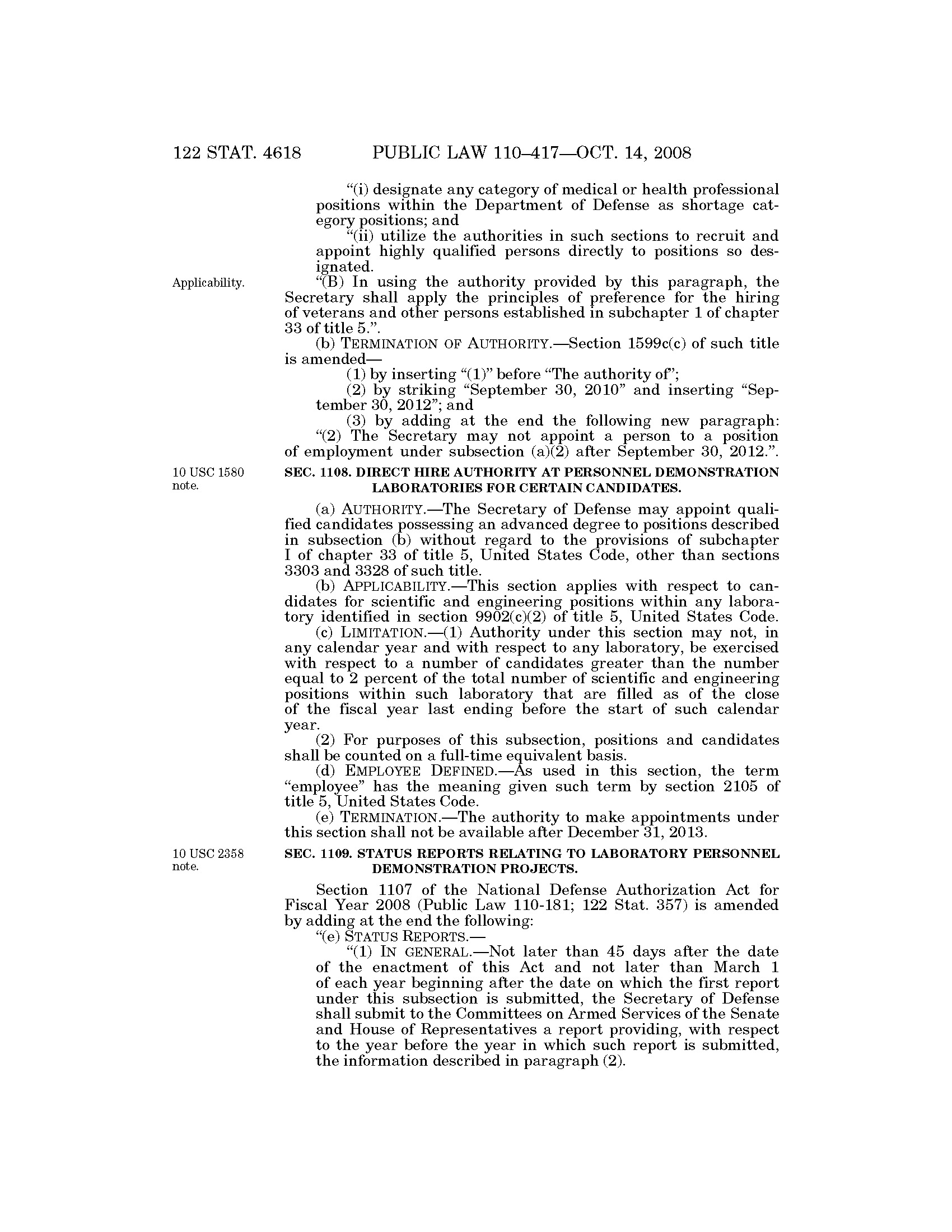 122 STAT. 4618 PUBLIC LAW 110–417—OCT. 14, 2008

"(i) designate any category of medical or health professional positions within the Department of Defense as shortage category positions; and

"(ii) utilize the authorities in such sections to recruit and appoint highly qualified persons directly to positions so designated.

Applicability.

"(B) In using the authority provided by this paragraph, the Secretary shall apply the principles of preference for the hiring of veterans and other persons established in subchapter 1 of chapter 33 of title 5.".

(b) TERMINATION OF AUTHORITY.—Section 1599c(c) of such title is amended—

(1) by inserting "(1)" before "The authority of";

(2) by striking "September 30, 2010" and inserting "September 30, 2012"; and

(3) by adding at the end the following new paragraph:

"(2) The Secretary may not appoint a person to a position of employment under subsection (a)(2) after September 30, 2012.".

10 USC 1580 note.

SEC. 1108. DIRECT HIRE AUTHORITY AT PERSONNEL DEMONSTRATION LABORATORIES FOR CERTAIN CANDIDATES.

(a) AUTHORITY.—The Secretary of Defense may appoint qualified candidates possessing an advanced degree to positions described in subsection (b) without regard to the provisions of subchapter I of chapter 33 of title 5, United States Code, other than sections 3303 and 3328 of such title.

(b) APPLICABILITY.—This section applies with respect to candidates for scientific and engineering positions within any laboratory identified in section 9902(c)(2) of title 5, United States Code.

(c) LIMITATION.—(1) Authority under this section may not, in any calendar year and with respect to any laboratory, be exercised with respect to a number of candidates greater than the number equal to 2 percent of the total number of scientific and engineering positions within such laboratory that are filled as of the close of the fiscal year last ending before the start of such calendar year.

(2) For purposes of this subsection, positions and candidates shall be counted on a full-time equivalent basis.

(d) EMPLOYEE DEFINED.—As used in this section, the term "employee" has the meaning given such term by section 2105 of title 5, United States Code.

(e) TERMINATION.—The authority to make appointments under this section shall not be available after December 31, 2013.

10 USC 2358 note.

SEC. 1109. STATUS REPORTS RELATING TO LABORATORY PERSONNEL DEMONSTRATION PROJECTS.

Section 1107 of the National Defense Authorization Act for Fiscal Year 2008 (Public Law 110-181; 122 Stat. 357) is amended by adding at the end the following:

"(e) STATUS REPORTS.—

"(1) IN GENERAL.—Not later than 45 days after the date of the enactment of this Act and not later than March 1 of each year beginning after the date on which the first report under this subsection is submitted, the Secretary of Defense shall submit to the Committees on Armed Services of the Senate and House of Representatives a report providing, with respect to the year before the year in which such report is submitted, the information described in paragraph (2).